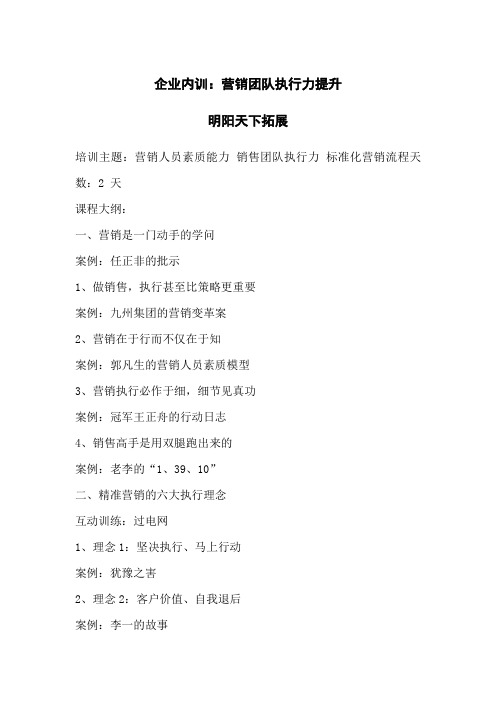 企业内训：营销团队执行力提升

明阳天下拓展

培训主题：营销人员素质能力 销售团队执行力 标准化营销流程天数：2 天

课程大纲：

一、营销是一门动手的学问

案例：任正非的批示

1、做销售，执行甚至比策略更重要

案例：九州集团的营销变革案

2、营销在于行而不仅在于知

案例：郭凡生的营销人员素质模型

3、营销执行必作于细，细节见真功

案例：冠军王正舟的行动日志

4、销售高手是用双腿跑出来的

案例：老李的“1、39、10”

二、精准营销的六大执行理念

互动训练：过电网

1、理念 1：坚决执行、马上行动

案例：犹豫之害

2、理念 2：客户价值、自我退后

案例：李一的故事